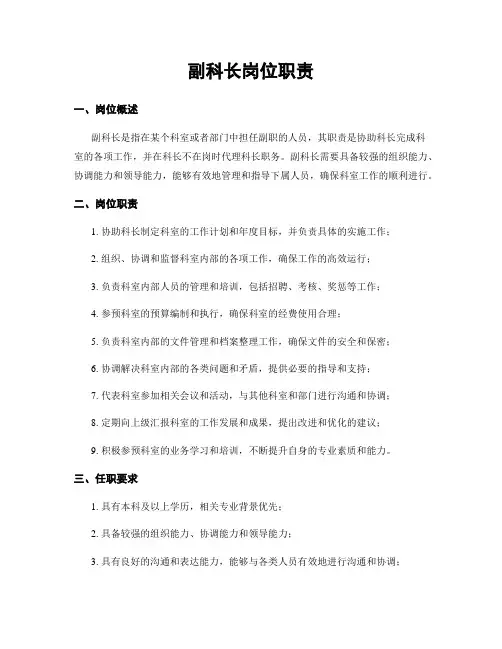 副科长岗位职责

一、岗位概述

副科长是指在某个科室或者部门中担任副职的人员，其职责是协助科长完成科室的各项工作，并在科长不在岗时代理科长职务。副科长需要具备较强的组织能力、协调能力和领导能力，能够有效地管理和指导下属人员，确保科室工作的顺利进行。

二、岗位职责

1. 协助科长制定科室的工作计划和年度目标，并负责具体的实施工作；

2. 组织、协调和监督科室内部的各项工作，确保工作的高效运行；

3. 负责科室内部人员的管理和培训，包括招聘、考核、奖惩等工作；

4. 参预科室的预算编制和执行，确保科室的经费使用合理；

5. 负责科室内部的文件管理和档案整理工作，确保文件的安全和保密；

6. 协调解决科室内部的各类问题和矛盾，提供必要的指导和支持；

7. 代表科室参加相关会议和活动，与其他科室和部门进行沟通和协调；

8. 定期向上级汇报科室的工作发展和成果，提出改进和优化的建议；

9. 积极参预科室的业务学习和培训，不断提升自身的专业素质和能力。

三、任职要求

1. 具有本科及以上学历，相关专业背景优先；

2. 具备较强的组织能力、协调能力和领导能力；

3. 具有良好的沟通和表达能力，能够与各类人员有效地进行沟通和协调；